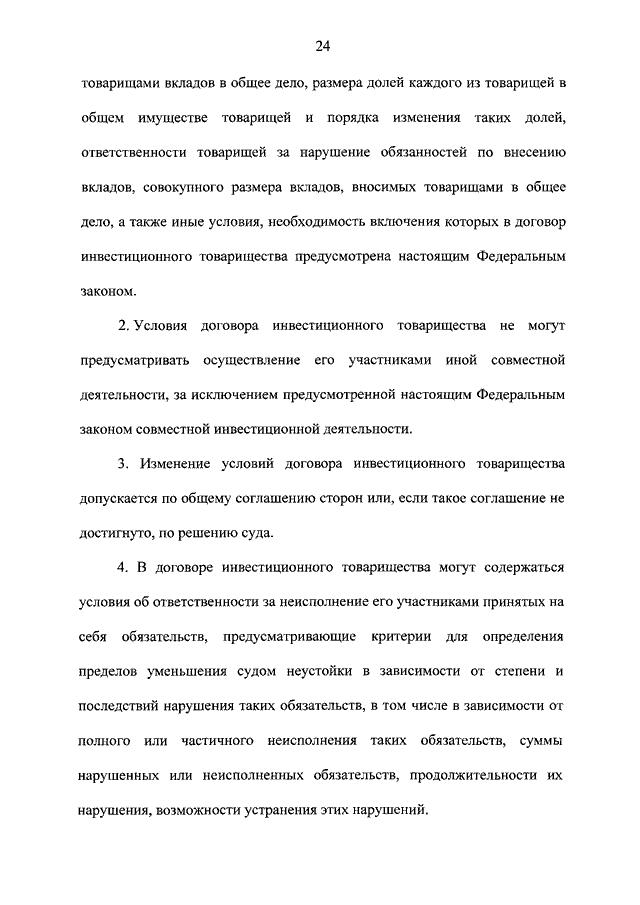 24

товарищами вкладов в общее дело, размера долей каждого из товарищей в общем имуществе товарищей и порядка изменения таких долей, ответственности товарищей за нарушение обязанностей по внесению вкладов, совокупного размера вкладов, вносимых товарищами в общее дело, а также иные условия, необходимость включения которых в договор инвестиционного товарищества предусмотрена настоящим Федеральным законом.

2. Условия договора инвестиционного товарищества не могут предусматривать осуществление его участниками иной совместной деятельности, за исключением предусмотренной настоящим Федеральным законом совместной инвестиционной деятельности.

3. Изменение условий договора инвестиционного товарищества допускается по общему соглашению сторон или, если такое соглашение не достигнуто, по решению суда.

4. В договоре инвестиционного товарищества могут содержаться условия об ответственности за неисполнение его участниками принятых на себя обязательств, предусматривающие критерии для определения пределов уменьшения судом неустойки в зависимости от степени и последствий нарушения таких обязательств, в том числе в зависимости от полного или частичного неисполнения таких обязательств, суммы нарушенных или неисполненных обязательств, продолжительности их нарушения, возможности устранения этих нарушений.